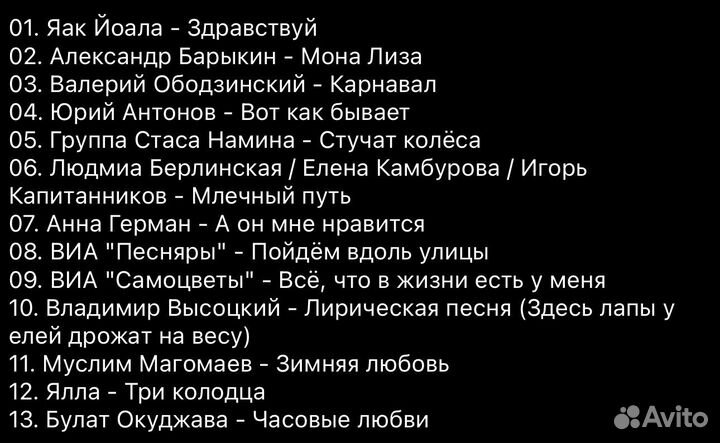 01. Яак Йоала - Здравствуй
02. Александр Барыкин - Мона Лиза
03. Валерий Ободзинский - Карнавал
04. Юрий Антонов - Вот как бывает
05. Группа Стаса Намина - Стучат колёса
06. Людмиа Берлинская / Елена Камбурова / Игорь Капитанников - Млечный путь
07. Анна Герман - А он мне нравится
08. ВИА "Песняры" - Пойдём вдоль улицы
09. ВИА "Самоцветы" - Всё, что в жизни есть у меня
10. Владимир Высоцкий - Лирическая песня (Здесь лапы у елей дрожат на весу)
11. Муслим Магомаев - Зимняя любовь
12. Ялла - Три колодца
13. Булат Окуджава - Часовые любви

Avito